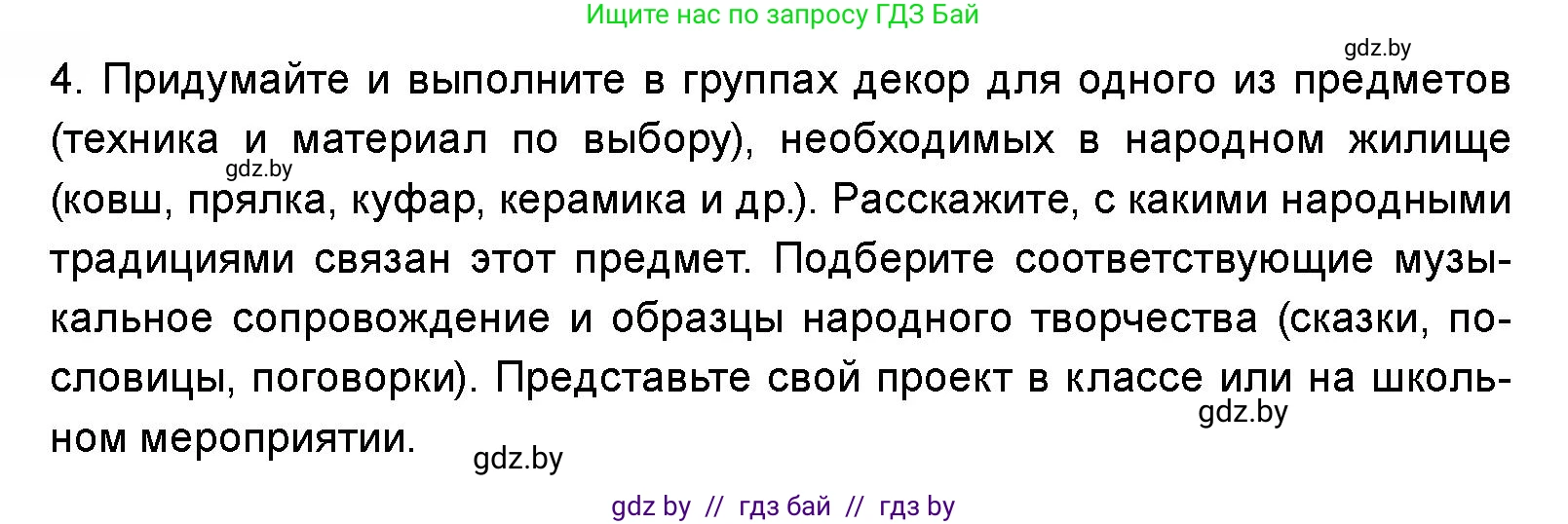 Ищите нас по запросу ГДЗ Бай

gdz.by

4. Придумайте и выполните в группах декор для одного из предметов (техника и материал по выбору), необходимых в народном жилище (ковш, прялка, куфар, керамика и др.). Расскажите, с какими народными традициями связан этот предмет. Подберите соответствующие музыкальное сопровождение и образцы народного творчества (сказки, пословицы, поговорки). Представьте свой проект в классе или на школьном мероприятии.

gdz.by

gdz.by

gdz.by

gdz by // гдз бай // гдз by